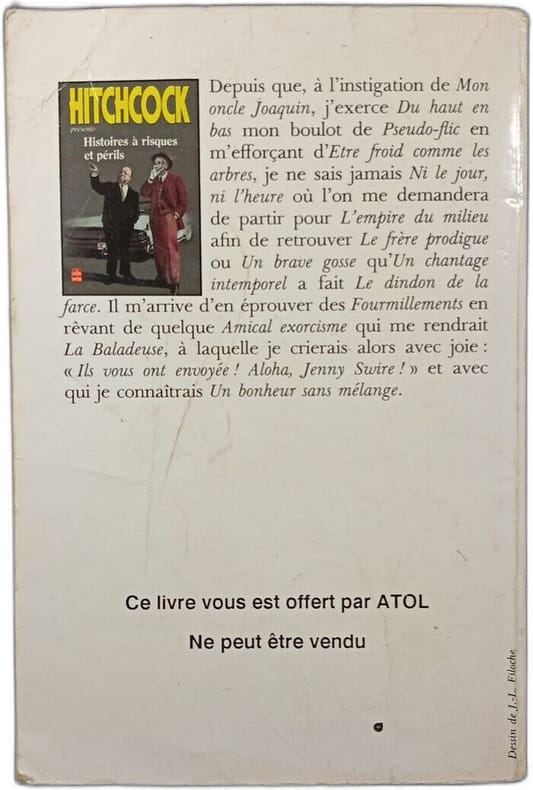 HITCHCOCK
présente
Histoires à risques et périls

Depuis que, à l'instigation de Mon oncle Joaquin, j'exerce Du haut en bas mon boulot de Pseudo-flic en m'efforçant d'Etre froid comme les arbres, je ne sais jamais Ni le jour, ni l'heure où l'on me demandera de partir pour L'empire du milieu afin de retrouver Le frère prodigue ou Un brave gosse qu'Un chantage intemporel a fait Le dindon de la farce. Il m'arrive d'en éprouver des Fourmillements en rêvant de quelque Amical exorcisme qui me rendrait La Baladeuse, à laquelle je crierais alors avec joie : « Ils vous ont envoyée ! Aloha, Jenny Swire ! » et avec qui je connaîtrais Un bonheur sans mélange.

Ce livre vous est offert par ATOL

Ne peut être vendu

Dessin de J.-L. Filoche